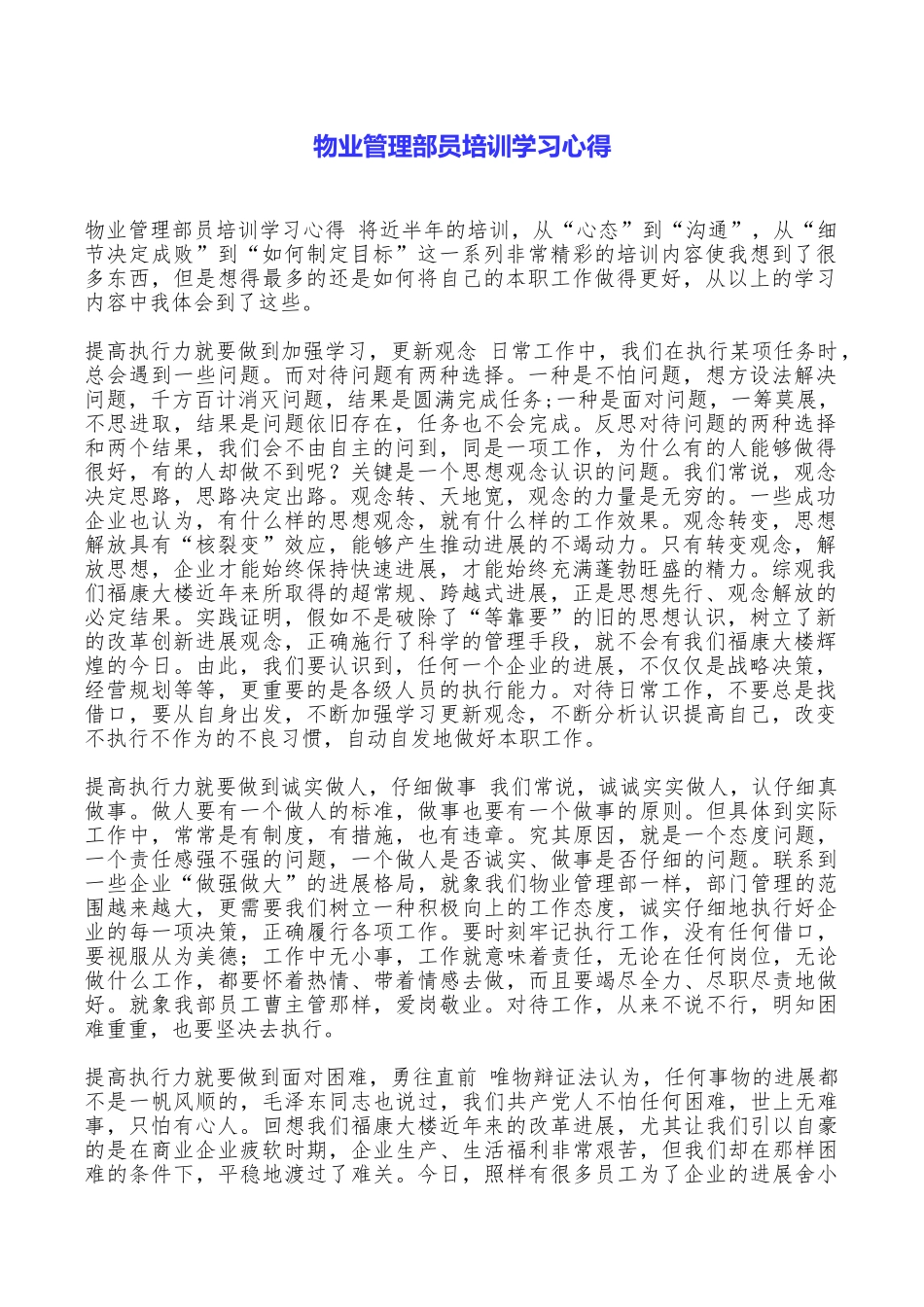 物业管理部员培训学习心得

物业管理部员培训学习心得 将近半年的培训，从“心态”到“沟通”，从“细节决定成败”到“如何制定目标”这一系列非常精彩的培训内容使我想到了很多东西，但是想得最多的还是如何将自己的本职工作做得更好，从以上的学习内容中我体会到了这些。

提高执行力就要做到加强学习，更新观念 日常工作中，我们在执行某项任务时，总会遇到一些问题。而对待问题有两种选择。一种是不怕问题，想方设法解决问题，千方百计消灭问题，结果是圆满完成任务;一种是面对问题，一筹莫展，不思进取，结果是问题依旧存在，任务也不会完成。反思对待问题的两种选择和两个结果，我们会不由自主的问到，同是一项工作，为什么有的人能够做得很好，有的人却做不到呢？关键是一个思想观念认识的问题。我们常说，观念决定思路，思路决定出路。观念转、天地宽，观念的力量是无穷的。一些成功企业也认为，有什么样的思想观念，就有什么样的工作效果。观念转变，思想解放具有“核裂变”效应，能够产生推动进展的不竭动力。只有转变观念，解放思想，企业才能始终保持快速进展，才能始终充满蓬勃旺盛的精力。综观我们福康大楼近年来所取得的超常规、跨越式进展，正是思想先行、观念解放的必定结果。实践证明，假如不是破除了“等靠要”的旧的思想认识，树立了新的改革创新进展观念，正确施行了科学的管理手段，就不会有我们福康大楼辉煌的今日。由此，我们要认识到，任何一个企业的进展，不仅仅是战略决策，经营规划等等，更重要的是各级人员的执行能力。对待日常工作，不要总是找借口，要从自身出发，不断加强学习更新观念，不断分析认识提高自己，改变不执行不作为的不良习惯，自动自发地做好本职工作。

提高执行力就要做到诚实做人，仔细做事 我们常说，诚诚实实做人，认仔细真做事。做人要有一个做人的标准，做事也要有一个做事的原则。但具体到实际工作中，常常是有制度，有措施，也有违章。究其原因，就是一个态度问题，一个责任感强不强的问题，一个做人是否诚实、做事是否仔细的问题。联系到一些企业“做强做大”的进展格局，就象我们物业管理部一样，部门管理的范围越来越大，更需要我们树立一种积极向上的工作态度，诚实仔细地执行好企业的每一项决策，正确履行各项工作。要时刻牢记执行工作，没有任何借口，要视服从为美德;工作中无小事，工作就意味着责任，无论在任何岗位，无论做什么工作，都要怀着热情、带着情感去做，而且要竭尽全力、尽职尽责地做好。就象我部员工曹主管那样，爱岗敬业。对待工作，从来不说不行，明知困难重重，也要坚决去执行。

提高执行力就要做到面对困难，勇往直前 唯物辩证法认为，任何事物的进展都不是一帆风顺的，毛泽东同志也说过，我们共产党人不怕任何困难，世上无难事，只怕有心人。回想我们福康大楼近年来的改革进展，尤其让我们引以自豪的是在商业企业疲软时期，企业生产、生活福利非常艰苦，但我们却在那样困难的条件下，平稳地渡过了难关。今日，照样有很多员工为了企业的进展舍小